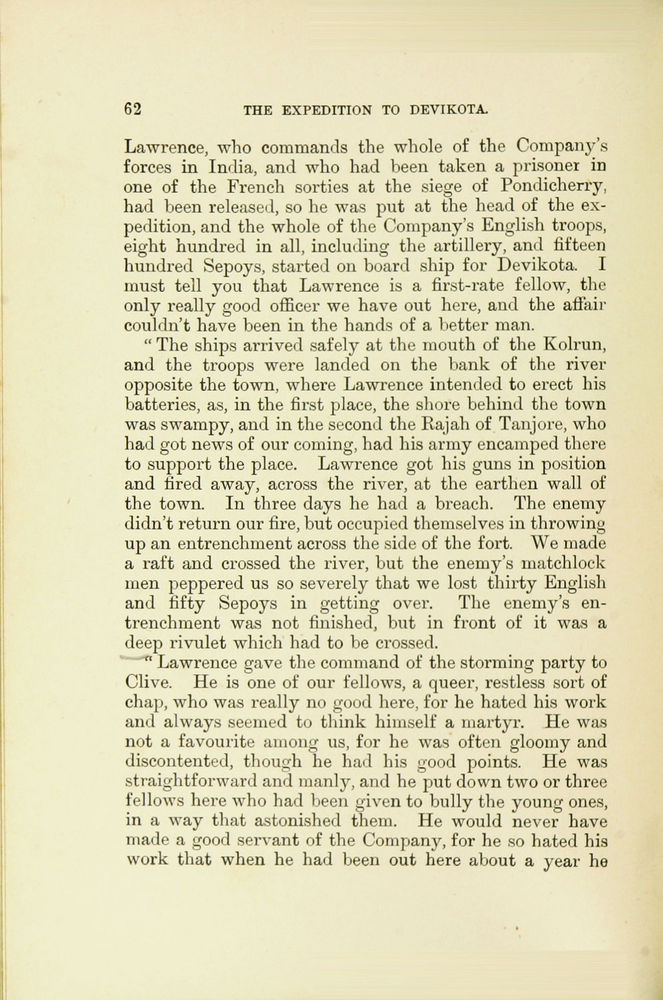 62 THE EXPEDITION TO DEVIKOTA.

Lawrence, who commands the whole of the Company's forces in India, and who had been taken a prisoner in one of the French sorties at the siege of Pondicherry, had been released, so he was put at the head of the expedition, and the whole of the Company's English troops, eight hundred in all, including the artillery, and fifteen hundred Sepoys, started on board ship for Devikota. I must tell you that Lawrence is a first-rate fellow, the only really good officer we have out here, and the affair couldn't have been in the hands of a better man.

"The ships arrived safely at the mouth of the Kolrun, and the troops were landed on the bank of the river opposite the town, where Lawrence intended to erect his batteries, as, in the first place, the shore behind the town was swampy, and in the second the Rajah of Tanjore, who had got news of our coming, had his army encamped there to support the place. Lawrence got his guns in position and fired away, across the river, at the earthen wall of the town. In three days he had a breach. The enemy didn't return our fire, but occupied themselves in throwing up an entrenchment across the side of the fort. We made a raft and crossed the river, but the enemy's matchlock men peppered us so severely that we lost thirty English and fifty Sepoys in getting over. The enemy's entrenchment was not finished, but in front of it was a deep rivulet which had to be crossed.

"Lawrence gave the command of the storming party to Clive. He is one of our fellows, a queer, restless sort of chap, who was really no good here, for he hated his work and always seemed to think himself a martyr. He was not a favourite among us, for he was often gloomy and discontented, though he had his good points. He was straightforward and manly, and he put down two or three fellows here who had been given to bully the young ones, in a way that astonished them. He would never have made a good servant of the Company, for he so hated his work that when he had been out here about a year he